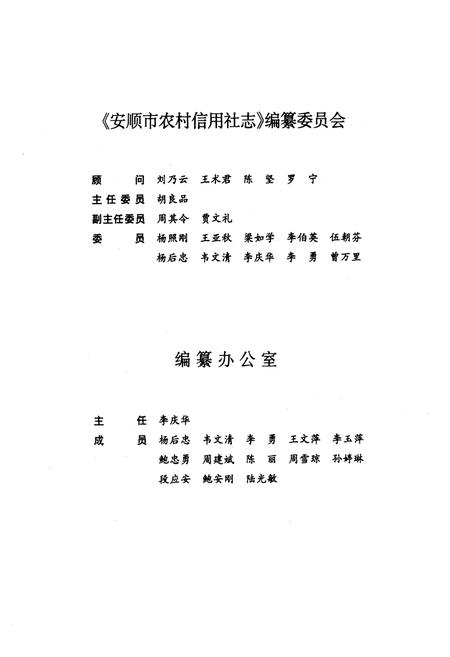 《安顺市农村信用社志》编纂委员会

顾　　问　刘乃云　王术君　陈　坚　罗　宁
主任委员　胡良品
副主任委员　周其令　贾文礼
委　　员　杨照刚　王亚秋　梁如学　李伯英　伍朝芬
　　　　　杨后忠　韦文清　李庆华　李　勇　曾万里

编纂办公室

主　　任　李庆华
成　　员　杨后忠　韦文清　李　勇　王文萍　李玉萍
　　　　　鲍忠勇　周建斌　陈　丽　周雪琼　孙婷琳
　　　　　段应安　鲍安刚　陆光敏